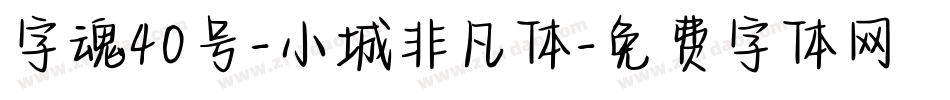 字魂40号-小城非凡体-免费字体网